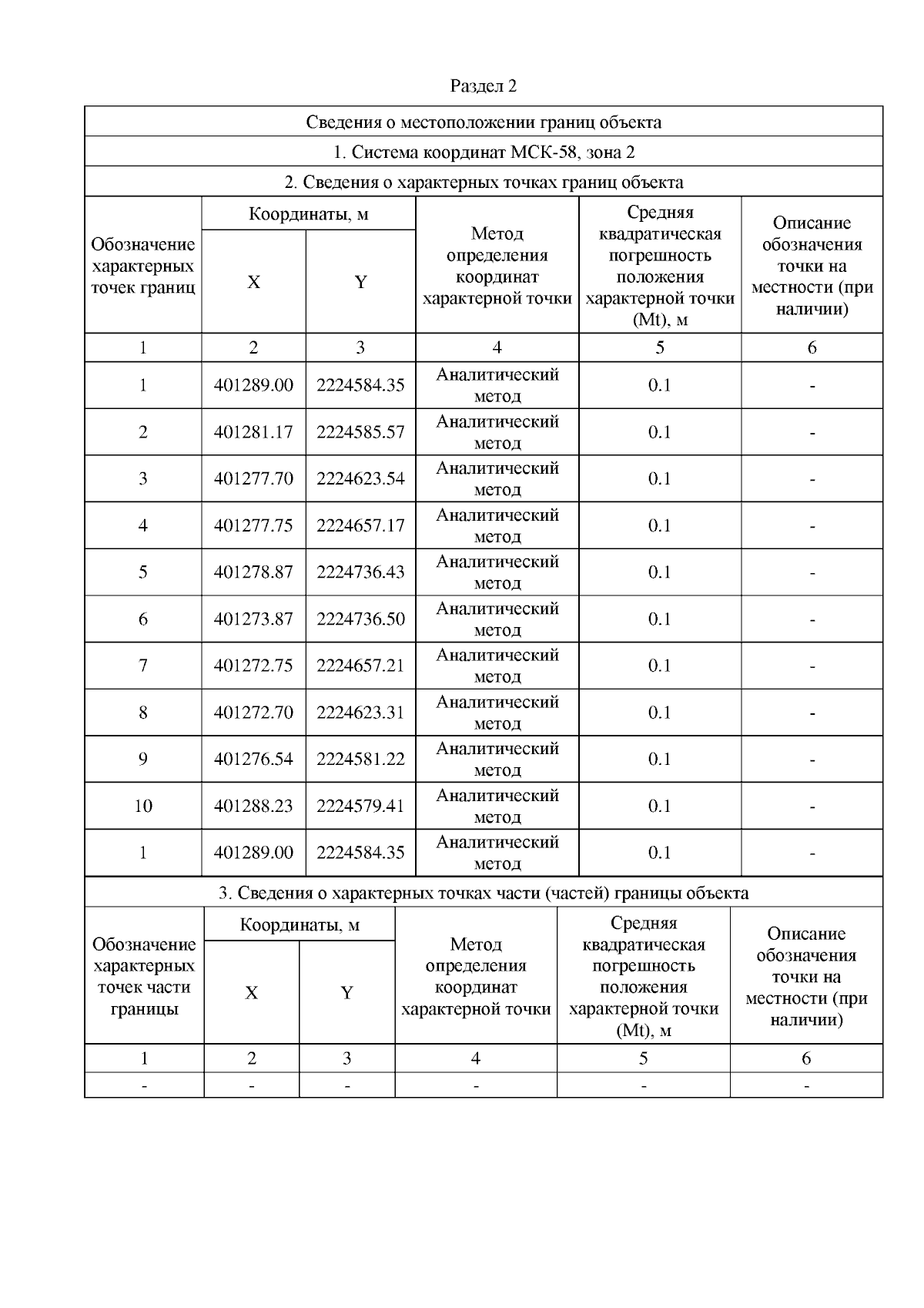 Раздел 2

Сведения о местоположении границ объекта

1. Система координат МСК-58, зона 2

2. Сведения о характерных точках границ объекта

| Обозначение характерных точек границ | Координаты, м X | Координаты, м Y | Метод определения координат характерной точки | Средняя квадратическая погрешность положения характерной точки (Mt), м | Описание обозначения точки на местности (при наличии) |
|---|---|---|---|---|---|
| 1 | 2 | 3 | 4 | 5 | 6 |
| 1 | 401289.00 | 2224584.35 | Аналитический метод | 0.1 | - |
| 2 | 401281.17 | 2224585.57 | Аналитический метод | 0.1 | - |
| 3 | 401277.70 | 2224623.54 | Аналитический метод | 0.1 | - |
| 4 | 401277.75 | 2224657.17 | Аналитический метод | 0.1 | - |
| 5 | 401278.87 | 2224736.43 | Аналитический метод | 0.1 | - |
| 6 | 401273.87 | 2224736.50 | Аналитический метод | 0.1 | - |
| 7 | 401272.75 | 2224657.21 | Аналитический метод | 0.1 | - |
| 8 | 401272.70 | 2224623.31 | Аналитический метод | 0.1 | - |
| 9 | 401276.54 | 2224581.22 | Аналитический метод | 0.1 | - |
| 10 | 401288.23 | 2224579.41 | Аналитический метод | 0.1 | - |
| 1 | 401289.00 | 2224584.35 | Аналитический метод | 0.1 | - |

3. Сведения о характерных точках части (частей) границы объекта

| Обозначение характерных точек части границы | Координаты, м X | Координаты, м Y | Метод определения координат характерной точки | Средняя квадратическая погрешность положения характерной точки (Mt), м | Описание обозначения точки на местности (при наличии) |
|---|---|---|---|---|---|
| 1 | 2 | 3 | 4 | 5 | 6 |
| - | - | - | - | - | - |